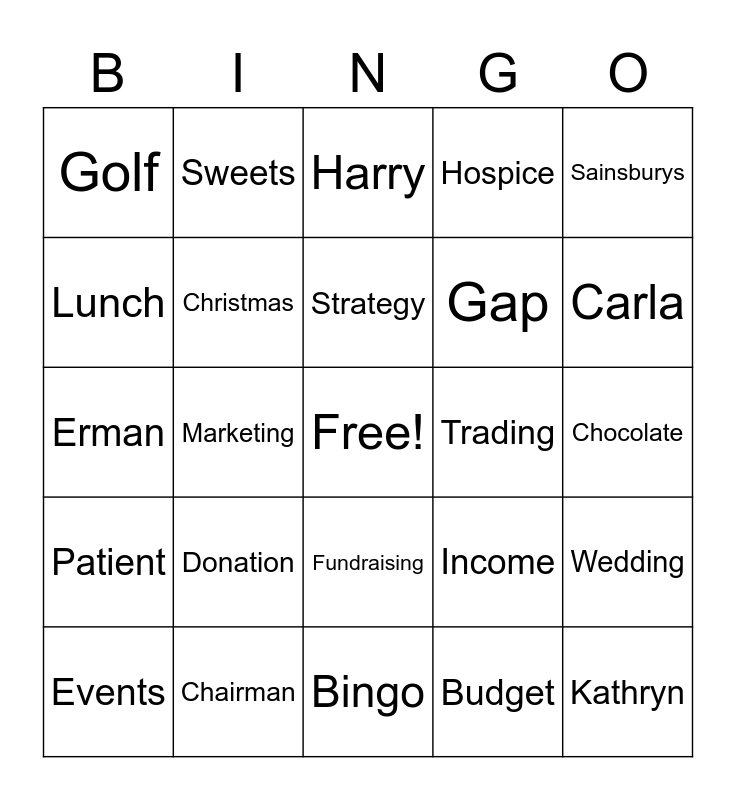 | B | I | N | G | O |
|---|---|---|---|---|
| Golf | Sweets | Harry | Hospice | Sainsburys |
| Lunch | Christmas | Strategy | Gap | Carla |
| Erman | Marketing | Free! | Trading | Chocolate |
| Patient | Donation | Fundraising | Income | Wedding |
| Events | Chairman | Bingo | Budget | Kathryn |